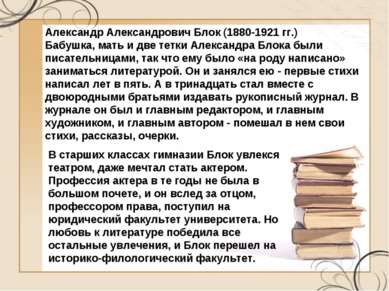 Александр Александрович Блок (1880-1921 гг.)
Бабушка, мать и две тетки Александра Блока были писательницами, так что ему было «на роду написано» заниматься литературой. Он и занялся ею - первые стихи написал лет в пять. А в тринадцать стал вместе с двоюродными братьями издавать рукописный журнал. В журнале он был и главным редактором, и главным художником, и главным автором - помешал в нем свои стихи, рассказы, очерки.

В старших классах гимназии Блок увлекся театром, даже мечтал стать актером. Профессия актера в те годы не была в большом почете, и он вслед за отцом, профессором права, поступил на юридический факультет университета. Но любовь к литературе победила все остальные увлечения, и Блок перешел на историко-филологический факультет.